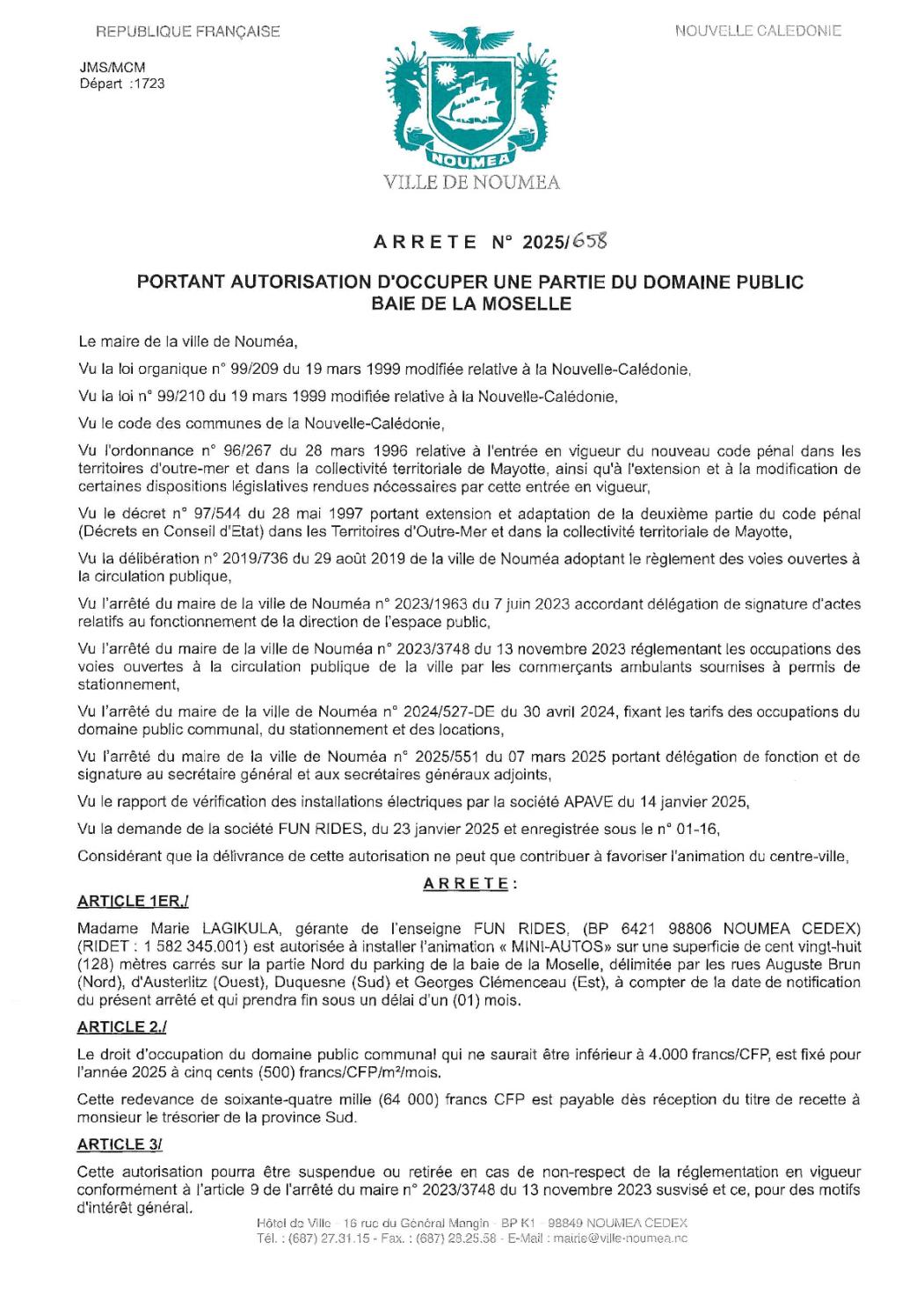 REPUBLIQUE FRANÇAISE

NOUVELLE CALEDONIE

JMS/MCM
Départ :1723

NOUMEA

VILLE DE NOUMEA

ARRETE N° 2025/658

PORTANT AUTORISATION D'OCCUPER UNE PARTIE DU DOMAINE PUBLIC BAIE DE LA MOSELLE

Le maire de la ville de Nouméa,

Vu la loi organique n° 99/209 du 19 mars 1999 modifiée relative à la Nouvelle-Calédonie,

Vu la loi n° 99/210 du 19 mars 1999 modifiée relative à la Nouvelle-Calédonie,

Vu le code des communes de la Nouvelle-Calédonie,

Vu l'ordonnance n° 96/267 du 28 mars 1996 relative à l'entrée en vigueur du nouveau code pénal dans les territoires d'outre-mer et dans la collectivité territoriale de Mayotte, ainsi qu'à l'extension et à la modification de certaines dispositions législatives rendues nécessaires par cette entrée en vigueur,

Vu le décret n° 97/544 du 28 mai 1997 portant extension et adaptation de la deuxième partie du code pénal (Décrets en Conseil d'Etat) dans les Territoires d'Outre-Mer et dans la collectivité territoriale de Mayotte,

Vu la délibération n° 2019/736 du 29 août 2019 de la ville de Nouméa adoptant le règlement des voies ouvertes à la circulation publique,

Vu l'arrêté du maire de la ville de Nouméa n° 2023/1963 du 7 juin 2023 accordant délégation de signature d'actes relatifs au fonctionnement de la direction de l'espace public,

Vu l'arrêté du maire de la ville de Nouméa n° 2023/3748 du 13 novembre 2023 réglementant les occupations des voies ouvertes à la circulation publique de la ville par les commerçants ambulants soumises à permis de stationnement,

Vu l'arrêté du maire de la ville de Nouméa n° 2024/527-DE du 30 avril 2024, fixant les tarifs des occupations du domaine public communal, du stationnement et des locations,

Vu l'arrêté du maire de la ville de Nouméa n° 2025/551 du 07 mars 2025 portant délégation de fonction et de signature au secrétaire général et aux secrétaires généraux adjoints,

Vu le rapport de vérification des installations électriques par la société APAVE du 14 janvier 2025,

Vu la demande de la société FUN RIDES, du 23 janvier 2025 et enregistrée sous le n° 01-16,

Considérant que la délivrance de cette autorisation ne peut que contribuer à favoriser l'animation du centre-ville,

ARRETE :

ARTICLE 1ER./

Madame Marie LAGIKULA, gérante de l'enseigne FUN RIDES, (BP 6421 98806 NOUMEA CEDEX) (RIDET : 1 582 345.001) est autorisée à installer l'animation « MINI-AUTOS» sur une superficie de cent vingt-huit (128) mètres carrés sur la partie Nord du parking de la baie de la Moselle, délimitée par les rues Auguste Brun (Nord), d'Austerlitz (Ouest), Duquesne (Sud) et Georges Clémenceau (Est), à compter de la date de notification du présent arrêté et qui prendra fin sous un délai d'un (01) mois.

ARTICLE 2./

Le droit d'occupation du domaine public communal qui ne saurait être inférieur à 4.000 francs/CFP, est fixé pour l'année 2025 à cinq cents (500) francs/CFP/m²/mois.

Cette redevance de soixante-quatre mille (64 000) francs CFP est payable dès réception du titre de recette à monsieur le trésorier de la province Sud.

ARTICLE 3/

Cette autorisation pourra être suspendue ou retirée en cas de non-respect de la réglementation en vigueur conformément à l'article 9 de l'arrêté du maire n° 2023/3748 du 13 novembre 2023 susvisé et ce, pour des motifs d'intérêt général.

Hôtel de Ville - 16 rue du Général Mangin - BP K1 - 98849 NOUMEA CEDEX
Tél. : (687) 27.31.15 - Fax. : (687) 28.25.58 - E-Mail : mairie@ville-noumea.nc